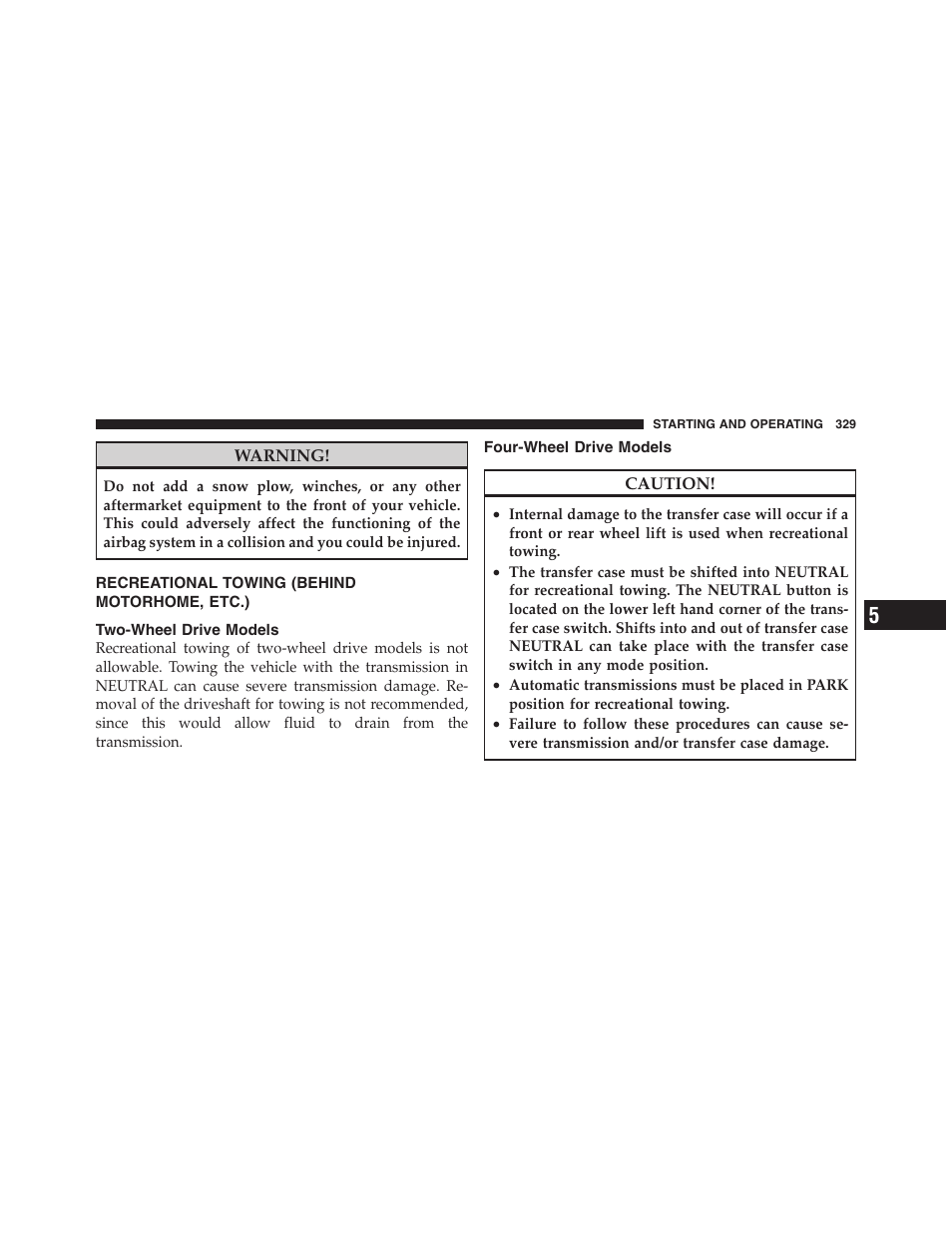 STARTING AND OPERATING 329

WARNING!

Do not add a snow plow, winches, or any other aftermarket equipment to the front of your vehicle. This could adversely affect the functioning of the airbag system in a collision and you could be injured.

RECREATIONAL TOWING (BEHIND MOTORHOME, ETC.)

Two-Wheel Drive Models

Recreational towing of two-wheel drive models is not allowable. Towing the vehicle with the transmission in NEUTRAL can cause severe transmission damage. Removal of the driveshaft for towing is not recommended, since this would allow fluid to drain from the transmission.

Four-Wheel Drive Models

CAUTION!

• Internal damage to the transfer case will occur if a front or rear wheel lift is used when recreational towing.
• The transfer case must be shifted into NEUTRAL for recreational towing. The NEUTRAL button is located on the lower left hand corner of the transfer case switch. Shifts into and out of transfer case NEUTRAL can take place with the transfer case switch in any mode position.
• Automatic transmissions must be placed in PARK position for recreational towing.
• Failure to follow these procedures can cause severe transmission and/or transfer case damage.

5